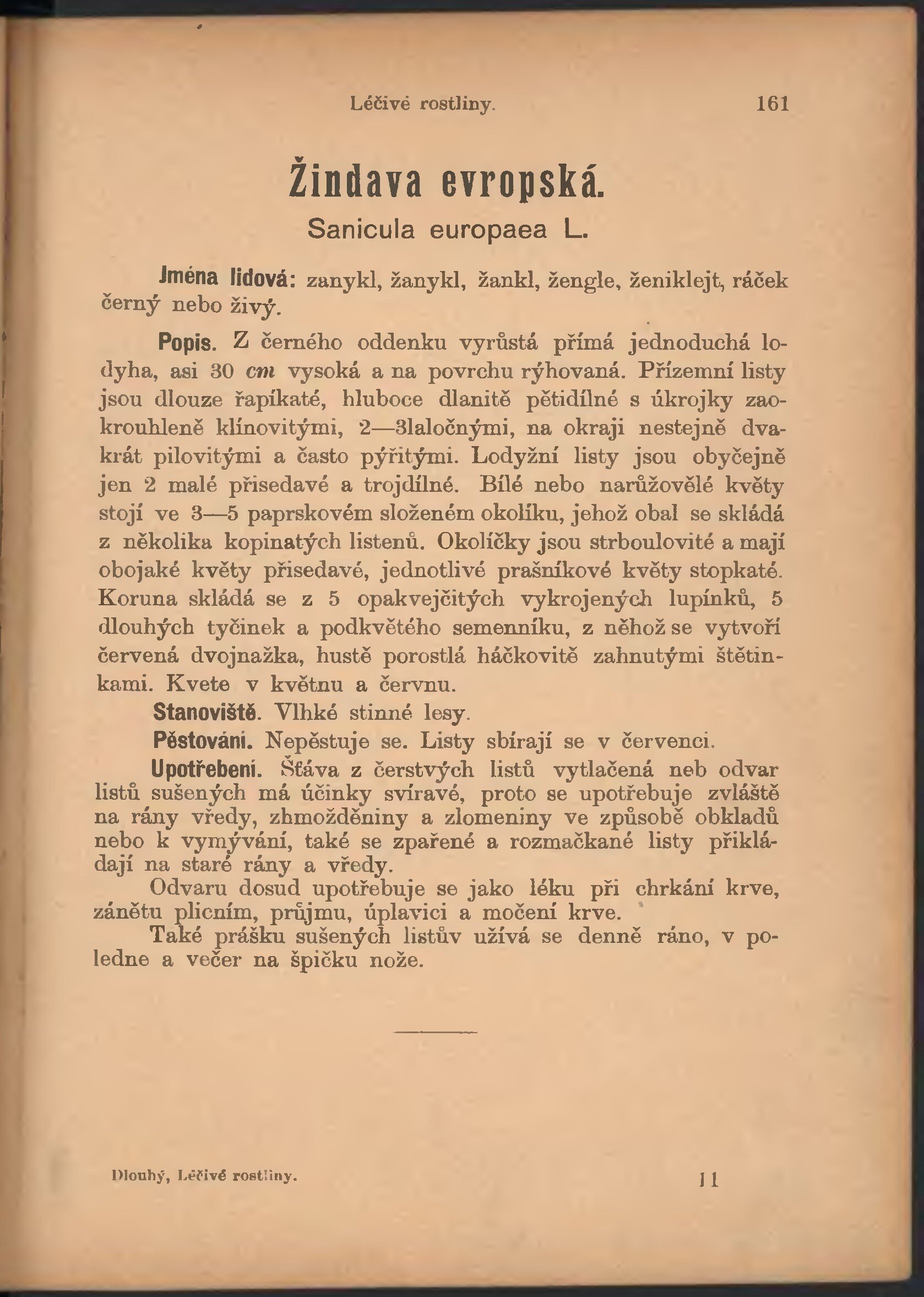 Léčivé rostliny. 161

Žindava evropská.
Sanicula europaea L.

Jména lidová: zanykl, žanykl, žankl, žengle, ženiklejt, ráček černý nebo živý.

Popis. Z černého oddenku vyrůstá přímá jednoduchá lodyha, asi 30 cm vysoká a na povrchu rýhovaná. Přízemní listy jsou dlouze řapíkaté, hluboce dlanitě pětidílné s úkrojky zaokrouhleně klínovitými, 2—3laločnými, na okraji nestejně dvakrát pilovitými a často pýřitými. Lodyžní listy jsou obyčejně jen 2 malé přisedavé a trojdílné. Bílé nebo narůžovělé květy stojí ve 3—5 paprskovém složeném okolíku, jehož obal se skládá z několika kopinatých listenů. Okolíčky jsou strboulovité a mají obojaké květy přisedavé, jednotlivé prašníkové květy stopkaté. Koruna skládá se z 5 opakvejčitých vykrojených lupínků, 5 dlouhých tyčinek a podkvětého semenníku, z něhož se vytvoří červená dvojnažka, hustě porostlá háčkovitě zahnutými štětinkami. Kvete v květnu a červnu.

Stanoviště. Vlhké stinné lesy.

Pěstování. Nepěstuje se. Listy sbírají se v červenci.

Upotřebení. Šťáva z čerstvých listů vytlačená neb odvar listů sušených má účinky svíravé, proto se upotřebuje zvláště na rány vředy, zhmožděniny a zlomeniny ve způsobě obkladů nebo k vymývání, také se zpařené a rozmačkané listy přikládají na staré rány a vředy.

Odvaru dosud upotřebuje se jako léku při chrkání krve, zánětu plicním, průjmu, úplavici a močení krve.

Také prášku sušených listův užívá se denně ráno, v poledne a večer na špičku nože.

Dlouhý, Léčivé rostliny. 11